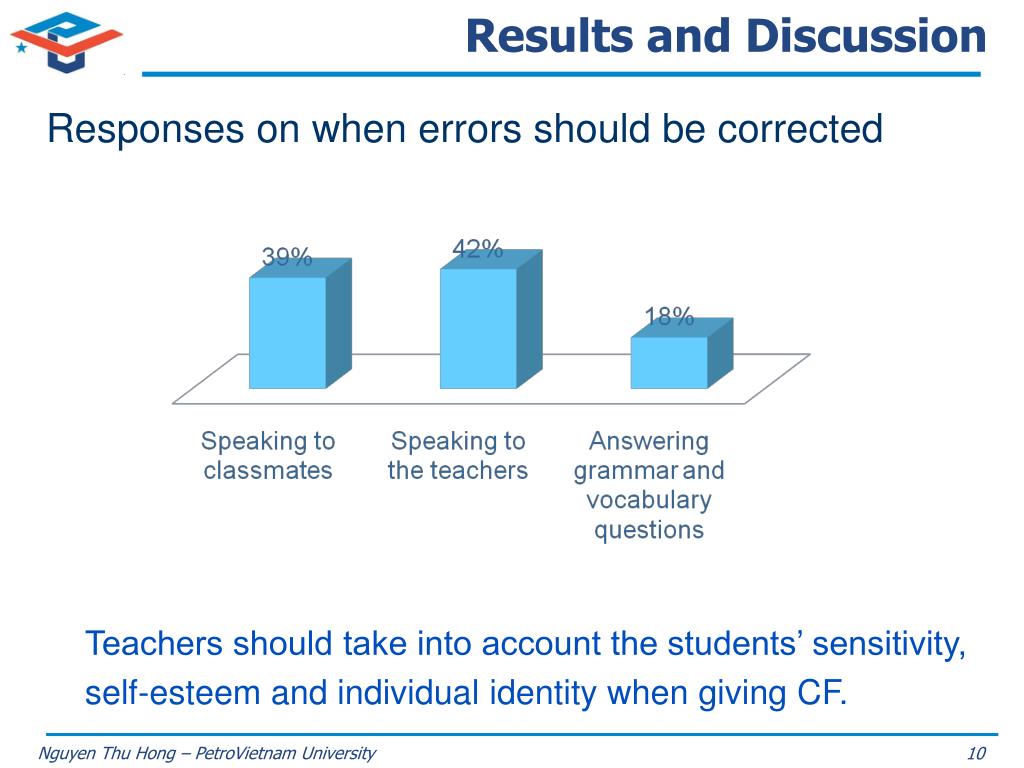 Results and Discussion

Responses on when errors should be corrected

39%

42%

18%

Speaking to classmates

Speaking to the teachers

Answering grammar and vocabulary questions

Teachers should take into account the students’ sensitivity, self-esteem and individual identity when giving CF.

Nguyen Thu Hong – PetroVietnam University

10